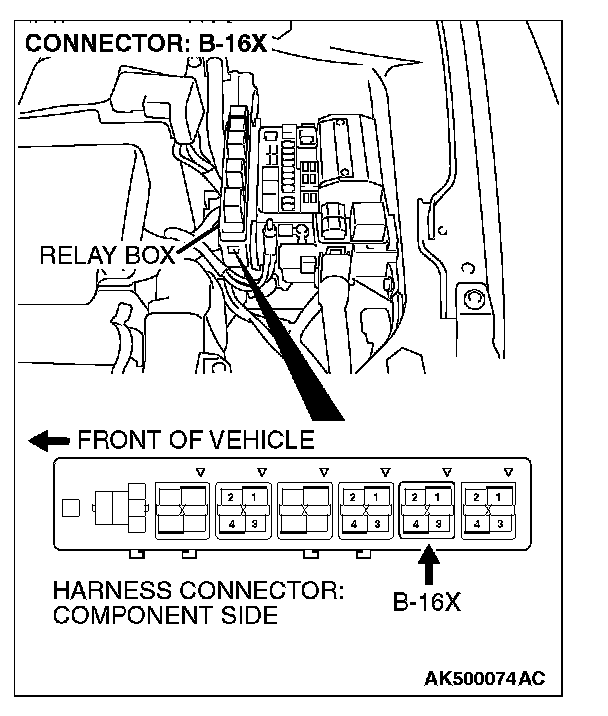 CONNECTOR: B-16X

RELAY BOX

FRONT OF VEHICLE

2 1
4 3

2 1
4 3

2 1
4 3

2 1
4 3

HARNESS CONNECTOR: COMPONENT SIDE

B-16X

AK500074AC